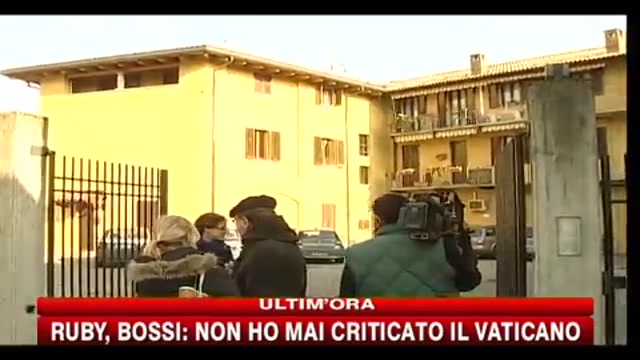 ULTIM'ORA
RUBY, BOSSI: NON HO MAI CRITICATO IL VATICANO